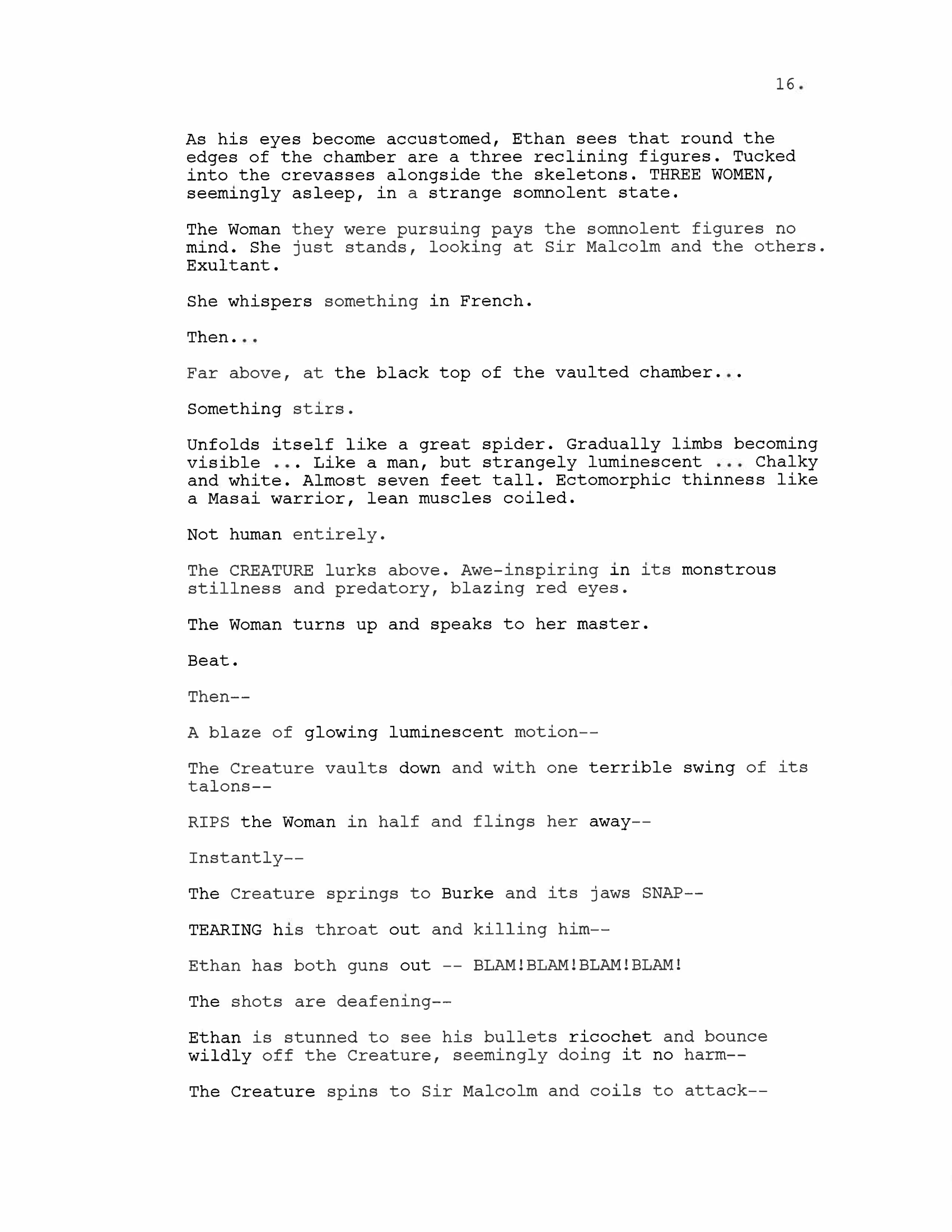 16.

As his eyes become accustomed, Ethan sees that round the edges of the chamber are a three reclining figures. Tucked into the crevasses alongside the skeletons. THREE WOMEN, seemingly asleep, in a strange somnolent state.

The Woman they were pursuing pays the somnolent figures no mind. She just stands, looking at Sir Malcolm and the others. Exultant.

She whispers something in French.

Then...

Far above, at the black top of the vaulted chamber...

Something stirs.

Unfolds itself like a great spider. Gradually limbs becoming visible ... Like a man, but strangely luminescent ... Chalky and white. Almost seven feet tall. Ectomorphic thinness like a Masai warrior, lean muscles coiled.

Not human entirely.

The CREATURE lurks above. Awe-inspiring in its monstrous stillness and predatory, blazing red eyes.

The Woman turns up and speaks to her master.

Beat.

Then--

A blaze of glowing luminescent motion--

The Creature vaults down and with one terrible swing of its talons--

RIPS the Woman in half and flings her away--

Instantly--

The Creature springs to Burke and its jaws SNAP--

TEARING his throat out and killing him--

Ethan has both guns out -- BLAM!BLAM!BLAM!BLAM!

The shots are deafening--

Ethan is stunned to see his bullets ricochet and bounce wildly off the Creature, seemingly doing it no harm--

The Creature spins to Sir Malcolm and coils to attack--